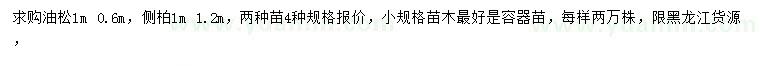 求购油松1m 0.6m，侧柏1m 1.2m，两种苗4种规格报价，小规格苗木最好是容器苗，每样两万株，限黑龙江货源，